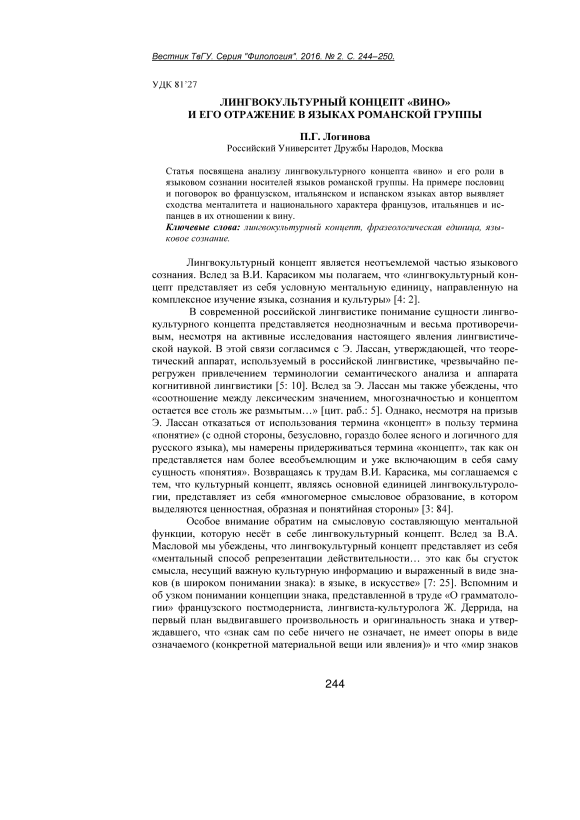 Вестник ТвГУ. Серия "Филология". 2016. № 2. С. 244–250.

УДК 81`27

ЛИНГВОКУЛЬТУРНЫЙ КОНЦЕПТ «ВИНО» И ЕГО ОТРАЖЕНИЕ В ЯЗЫКАХ РОМАНСКОЙ ГРУППЫ

П.Г. Логинова
Российский Университет Дружбы Народов, Москва

Статья посвящена анализу лингвокультурного концепта «вино» и его роли в языковом сознании носителей языков романской группы. На примере пословиц и поговорок во французском, итальянском и испанском языках автор выявляет сходства менталитета и национального характера французов, итальянцев и испанцев в их отношении к вину.

Ключевые слова: лингвокультурный концепт, фразеологическая единица, языковое сознание.

Лингвокультурный концепт является неотъемлемой частью языкового сознания. Вслед за В.И. Карасиком мы полагаем, что «лингвокультурный концепт представляет из себя условную ментальную единицу, направленную на комплексное изучение языка, сознания и культуры» [4: 2].

В современной российской лингвистике понимание сущности лингвокультурного концепта представляется неоднозначным и весьма противоречивым, несмотря на активные исследования настоящего явления лингвистической наукой. В этой связи согласимся с Э. Лассан, утверждающей, что теоретический аппарат, используемый в российской лингвистике, чрезвычайно перегружен привлечением терминологии семантического анализа и аппарата когнитивной лингвистики [5: 10]. Вслед за Э. Лассан мы также убеждены, что «соотношение между лексическим значением, многозначностью и концептом остается все столь же размытым…» [цит. раб.: 5]. Однако, несмотря на призыв Э. Лассан отказаться от использования термина «концепт» в пользу термина «понятие» (с одной стороны, безусловно, гораздо более ясного и логичного для русского языка), мы намерены придерживаться термина «концепт», так как он представляется нам более всеобъемлющим и уже включающим в себя саму сущность «понятия». Возвращаясь к трудам В.И. Карасика, мы соглашаемся с тем, что культурный концепт, являясь основной единицей лингвокультурологии, представляет из себя «многомерное смысловое образование, в котором выделяются ценностная, образная и понятийная стороны» [3: 84].

Особое внимание обратим на смысловую составляющую ментальной функции, которую несёт в себе лингвокультурный концепт. Вслед за В.А. Масловой мы убеждены, что лингвокультурный концепт представляет из себя «ментальный способ репрезентации действительности… это как бы сгусток смысла, несущий важную культурную информацию и выраженный в виде знаков (в широком понимании знака): в языке, в искусстве» [7: 25]. Вспомним и об узком понимании концепции знака, представленной в труде «О грамматологии» французского постмодерниста, лингвиста-культуролога Ж. Деррида, на первый план выдвигавшего произвольность и оригинальность знака и утверждавшего, что «знак сам по себе ничего не означает, не имеет опоры в виде означаемого (конкретной материальной вещи или явления)» и что «мир знаков

244